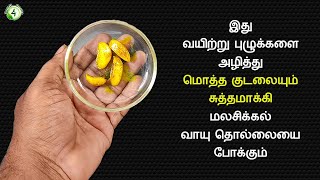 இது
வயிற்று புழுக்களை
அழித்து
மொத்த குடலையும்
சுத்தமாக்கி
மலசிக்கல்
வாயு தொல்லையை
போக்கும்